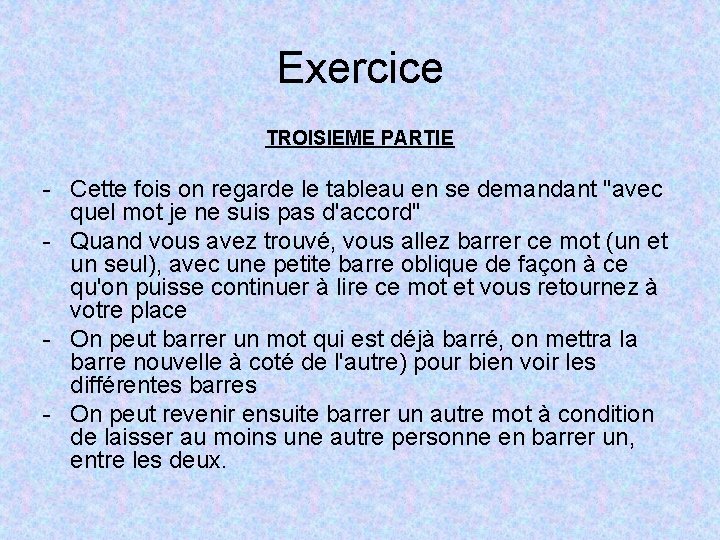 Exercice

TROISIEME PARTIE

- Cette fois on regarde le tableau en se demandant "avec quel mot je ne suis pas d'accord"
- Quand vous avez trouvé, vous allez barrer ce mot (un et un seul), avec une petite barre oblique de façon à ce qu'on puisse continuer à lire ce mot et vous retournez à votre place
- On peut barrer un mot qui est déjà barré, on mettra la barre nouvelle à coté de l'autre) pour bien voir les différentes barres
- On peut revenir ensuite barrer un autre mot à condition de laisser au moins une autre personne en barrer un, entre les deux.